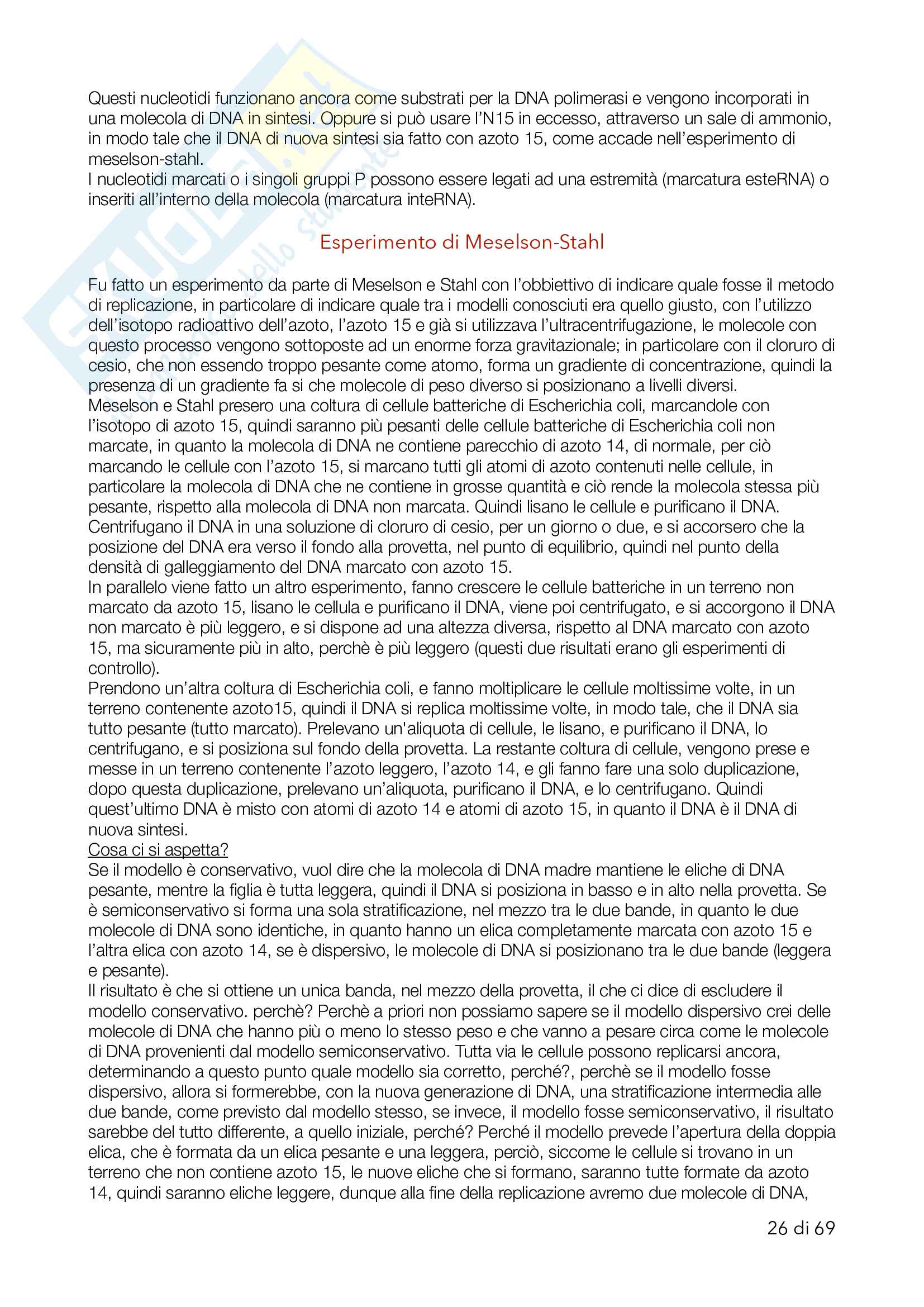 Questi nucleotidi funzionano ancora come substrati per la DNA polimerasi e vengono incorporati in una molecola di DNA in sintesi. Oppure si può usare l'N15 in eccesso, attraverso un sale di ammonio, in modo tale che il DNA di nuova sintesi sia fatto con azoto 15, come accade nell'esperimento di meselson-stahl.
I nucleotidi marcati o i singoli gruppi P possono essere legati ad una estremità (marcatura esteRNA) o inseriti all'interno della molecola (marcatura inteRNA).

Esperimento di Meselson-Stahl

Fu fatto un esperimento da parte di Meselson e Stahl con l'obbiettivo di indicare quale fosse il metodo di replicazione, in particolare di indicare quale tra i modelli conosciuti era quello giusto, con l'utilizzo dell'isotopo radioattivo dell'azoto, l'azoto 15 e già si utilizzava l'ultracentrifugazione, le molecole con questo processo vengono sottoposte ad un enorme forza gravitazionale; in particolare con il cloruro di cesio, che non essendo troppo pesante come atomo, forma un gradiente di concentrazione, quindi la presenza di un gradiente fa si che molecole di peso diverso si posizionano a livelli diversi.
Meselson e Stahl presero una coltura di cellule batteriche di Escherichia coli, marcandole con l'isotopo di azoto 15, quindi saranno più pesanti delle cellule batteriche di Escherichia coli non marcate, in quanto la molecola di DNA ne contiene parecchio di azoto 14, di normale, per ciò marcando le cellule con l'azoto 15, si marcano tutti gli atomi di azoto contenuti nelle cellule, in particolare la molecola di DNA che ne contiene in grosse quantità e ciò rende la molecola stessa più pesante, rispetto alla molecola di DNA non marcata. Quindi lisano le cellule e purificano il DNA. Centrifugano il DNA in una soluzione di cloruro di cesio, per un giorno o due, e si accorsero che la posizione del DNA era verso il fondo alla provetta, nel punto di equilibrio, quindi nel punto della densità di galleggiamento del DNA marcato con azoto 15.
In parallelo viene fatto un altro esperimento, fanno crescere le cellule batteriche in un terreno non marcato da azoto 15, lisano le cellula e purificano il DNA, viene poi centrifugato, e si accorgono il DNA non marcato è più leggero, e si dispone ad una altezza diversa, rispetto al DNA marcato con azoto 15, ma sicuramente più in alto, perchè è più leggero (questi due risultati erano gli esperimenti di controllo).
Prendono un'altra coltura di Escherichia coli, e fanno moltiplicare le cellule moltissime volte, in un terreno contenente azoto15, quindi il DNA si replica moltissime volte, in modo tale, che il DNA sia tutto pesante (tutto marcato). Prelevano un'aliquota di cellule, le lisano, e purificano il DNA, lo centrifugano, e si posiziona sul fondo della provetta. La restante coltura di cellule, vengono prese e messe in un terreno contenente l'azoto leggero, l'azoto 14, e gli fanno fare una solo duplicazione, dopo questa duplicazione, prelevano un'aliquota, purificano il DNA, e lo centrifugano. Quindi quest'ultimo DNA è misto con atomi di azoto 14 e atomi di azoto 15, in quanto il DNA è il DNA di nuova sintesi.
Cosa ci si aspetta?
Se il modello è conservativo, vuol dire che la molecola di DNA madre mantiene le eliche di DNA pesante, mentre la figlia è tutta leggera, quindi il DNA si posiziona in basso e in alto nella provetta. Se è semiconservativo si forma una sola stratificazione, nel mezzo tra le due bande, in quanto le due molecole di DNA sono identiche, in quanto hanno un elica completamente marcata con azoto 15 e l'altra elica con azoto 14, se è dispersivo, le molecole di DNA si posizionano tra le due bande (leggera e pesante).
Il risultato è che si ottiene un unica banda, nel mezzo della provetta, il che ci dice di escludere il modello conservativo. perchè? Perchè a priori non possiamo sapere se il modello dispersivo crei delle molecole di DNA che hanno più o meno lo stesso peso e che vanno a pesare circa come le molecole di DNA provenienti dal modello semiconservativo. Tutta via le cellule possono replicarsi ancora, determinando a questo punto quale modello sia corretto, perché?, perchè se il modello fosse dispersivo, allora si formerebbe, con la nuova generazione di DNA, una stratificazione intermedia alle due bande, come previsto dal modello stesso, se invece, il modello fosse semiconservativo, il risultato sarebbe del tutto differente, a quello iniziale, perché? Perché il modello prevede l'apertura della doppia elica, che è formata da un elica pesante e una leggera, perciò, siccome le cellule si trovano in un terreno che non contiene azoto 15, le nuove eliche che si formano, saranno tutte formate da azoto 14, quindi saranno eliche leggere, dunque alla fine della replicazione avremo due molecole di DNA,

26 di 69